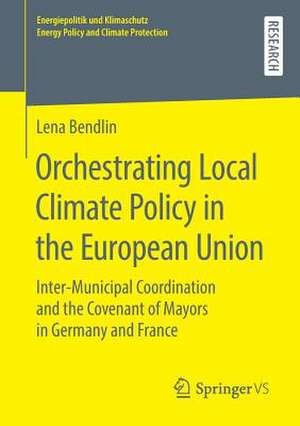 Energiepolitik und Klimaschutz
Energy Policy and Climate Protection

RESEARCH

Lena Bendlin

Orchestrating Local Climate Policy in the European Union

Inter-Municipal Coordination and the Covenant of Mayors in Germany and France

Springer VS